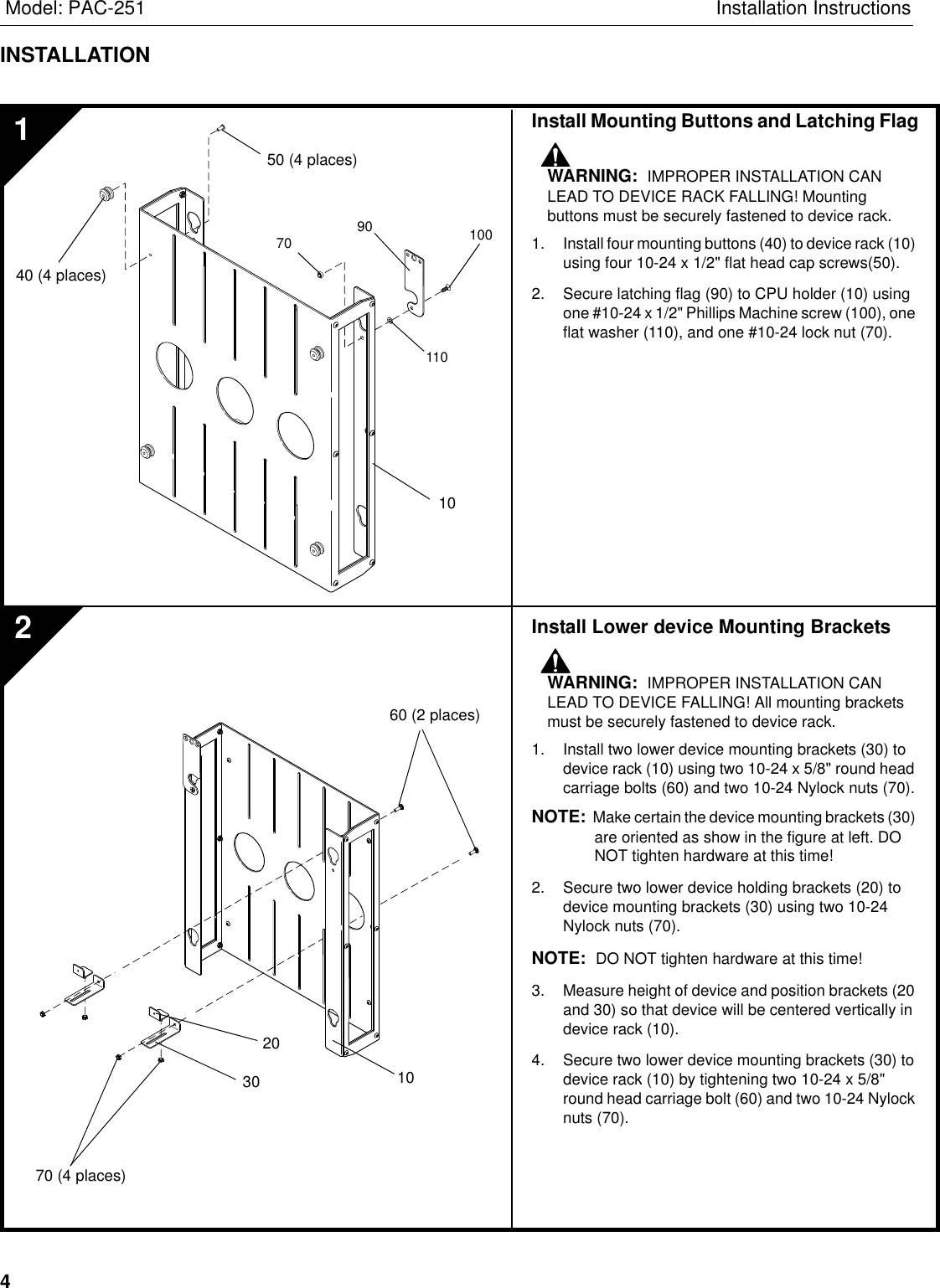 Model: PAC-251

Installation Instructions

INSTALLATION

1

50 (4 places)

40 (4 places)

70

90

100

110

10

Install Mounting Buttons and Latching Flag

WARNING: IMPROPER INSTALLATION CAN LEAD TO DEVICE RACK FALLING! Mounting buttons must be securely fastened to device rack.

1. Install four mounting buttons (40) to device rack (10) using four 10-24 x 1/2" flat head cap screws(50).

2. Secure latching flag (90) to CPU holder (10) using one #10-24 x 1/2" Phillips Machine screw (100), one flat washer (110), and one #10-24 lock nut (70).

2

60 (2 places)

20

30

10

70 (4 places)

Install Lower device Mounting Brackets

WARNING: IMPROPER INSTALLATION CAN LEAD TO DEVICE FALLING! All mounting brackets must be securely fastened to device rack.

1. Install two lower device mounting brackets (30) to device rack (10) using two 10-24 x 5/8" round head carriage bolts (60) and two 10-24 Nylock nuts (70).

NOTE: Make certain the device mounting brackets (30) are oriented as show in the figure at left. DO NOT tighten hardware at this time!

2. Secure two lower device holding brackets (20) to device mounting brackets (30) using two 10-24 Nylock nuts (70).

NOTE: DO NOT tighten hardware at this time!

3. Measure height of device and position brackets (20 and 30) so that device will be centered vertically in device rack (10).

4. Secure two lower device mounting brackets (30) to device rack (10) by tightening two 10-24 x 5/8" round head carriage bolt (60) and two 10-24 Nylock nuts (70).

4